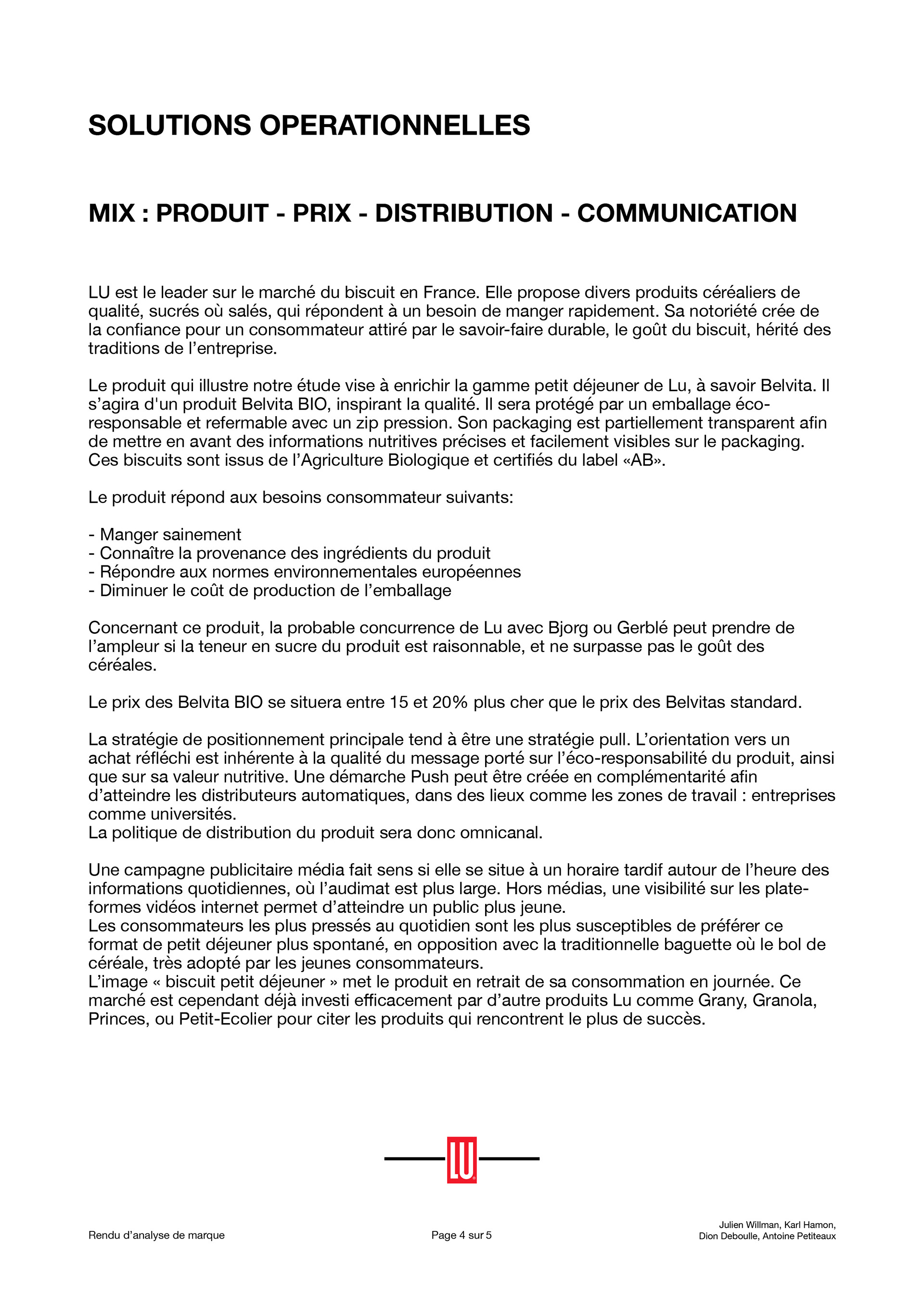 SOLUTIONS OPERATIONNELLES

MIX : PRODUIT - PRIX - DISTRIBUTION - COMMUNICATION

LU est le leader sur le marché du biscuit en France. Elle propose divers produits céréaliers de qualité, sucrés où salés, qui répondent à un besoin de manger rapidement. Sa notoriété crée de la confiance pour un consommateur attiré par le savoir-faire durable, le goût du biscuit, hérité des traditions de l'entreprise.

Le produit qui illustre notre étude vise à enrichir la gamme petit déjeuner de Lu, à savoir Belvita. Il s'agira d'un produit Belvita BIO, inspirant la qualité. Il sera protégé par un emballage éco-responsable et refermable avec un zip pression. Son packaging est partiellement transparent afin de mettre en avant des informations nutritives précises et facilement visibles sur le packaging. Ces biscuits sont issus de l'Agriculture Biologique et certifiés du label «AB».

Le produit répond aux besoins consommateur suivants:

- Manger sainement
- Connaître la provenance des ingrédients du produit
- Répondre aux normes environnementales européennes
- Diminuer le coût de production de l'emballage

Concernant ce produit, la probable concurrence de Lu avec Bjorg ou Gerblé peut prendre de l'ampleur si la teneur en sucre du produit est raisonnable, et ne surpasse pas le goût des céréales.

Le prix des Belvita BIO se situera entre 15 et 20% plus cher que le prix des Belvitas standard.

La stratégie de positionnement principale tend à être une stratégie pull. L'orientation vers un achat réfléchi est inhérente à la qualité du message porté sur l'éco-responsabilité du produit, ainsi que sur sa valeur nutritive. Une démarche Push peut être créée en complémentarité afin d'atteindre les distributeurs automatiques, dans des lieux comme les zones de travail : entreprises comme universités.
La politique de distribution du produit sera donc omnicanal.

Une campagne publicitaire média fait sens si elle se situe à un horaire tardif autour de l'heure des informations quotidiennes, où l'audimat est plus large. Hors médias, une visibilité sur les plate-formes vidéos internet permet d'atteindre un public plus jeune.
Les consommateurs les plus pressés au quotidien sont les plus susceptibles de préférer ce format de petit déjeuner plus spontané, en opposition avec la traditionnelle baguette où le bol de céréale, très adopté par les jeunes consommateurs.
L'image « biscuit petit déjeuner » met le produit en retrait de sa consommation en journée. Ce marché est cependant déjà investi efficacement par d'autre produits Lu comme Grany, Granola, Princes, ou Petit-Ecolier pour citer les produits qui rencontrent le plus de succès.

LU

Rendu d'analyse de marque

Page 4 sur 5

Julien Willman, Karl Hamon, Dion Deboulle, Antoine Petiteaux